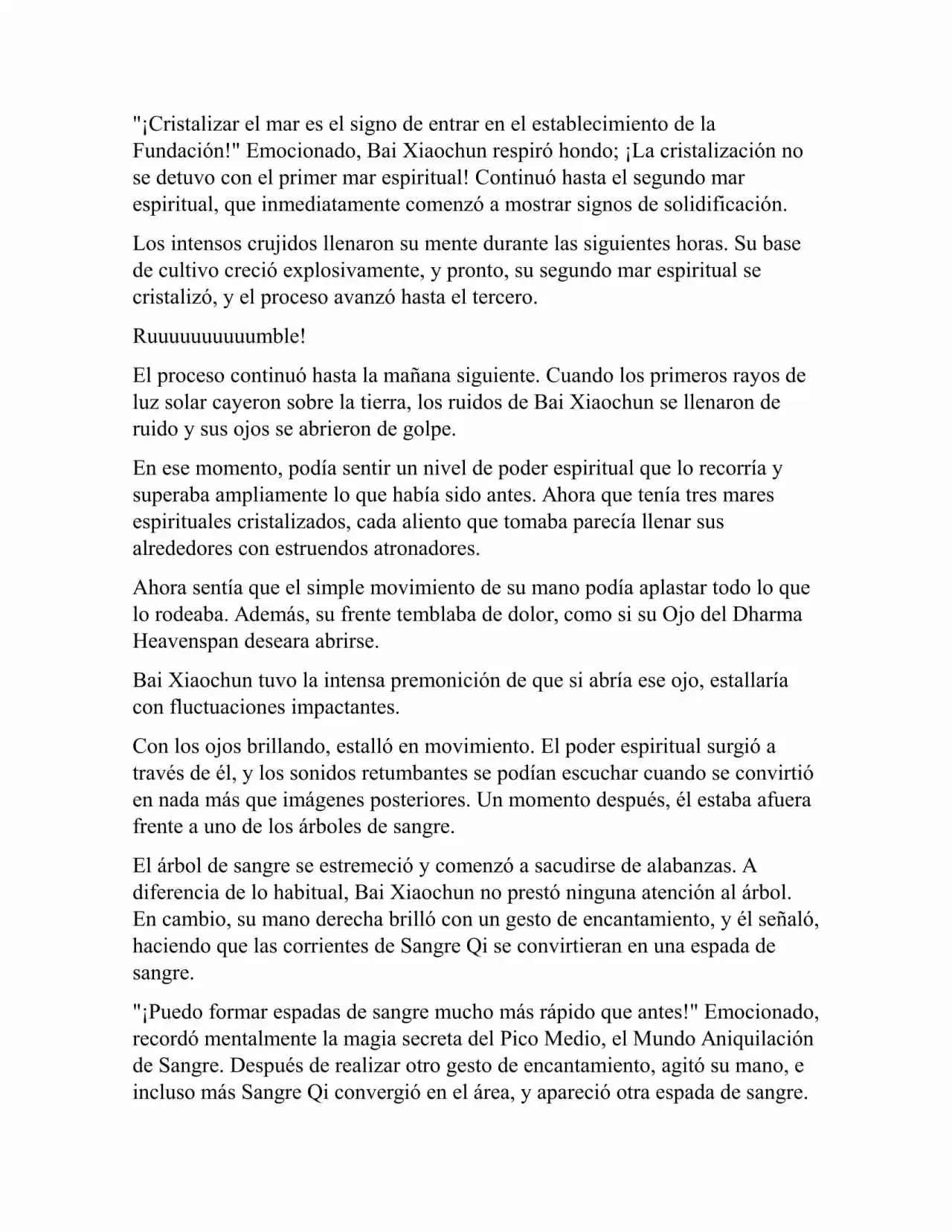 "¡Cristalizar el mar es el signo de entrar en el establecimiento de la Fundación!" Emocionado, Bai Xiaochun respiró hondo; ¡La cristalización no se detuvo con el primer mar espiritual! Continuó hasta el segundo mar espiritual, que inmediatamente comenzó a mostrar signos de solidificación.

Los intensos crujidos llenaron su mente durante las siguientes horas. Su base de cultivo creció explosivamente, y pronto, su segundo mar espiritual se cristalizó, y el proceso avanzó hasta el tercero.

Ruuuuuuuuuumble!

El proceso continuó hasta la mañana siguiente. Cuando los primeros rayos de luz solar cayeron sobre la tierra, los ruidos de Bai Xiaochun se llenaron de ruido y sus ojos se abrieron de golpe.

En ese momento, podía sentir un nivel de poder espiritual que lo recorría y superaba ampliamente lo que había sido antes. Ahora que tenía tres mares espirituales cristalizados, cada aliento que tomaba parecía llenar sus alrededores con estruendos atronadores.

Ahora sentía que el simple movimiento de su mano podía aplastar todo lo que lo rodeaba. Además, su frente temblaba de dolor, como si su Ojo del Dharma Heavenspan deseara abrirse.

Bai Xiaochun tuvo la intensa premonición de que si abría ese ojo, estallaría con fluctuaciones impactantes.

Con los ojos brillando, estalló en movimiento. El poder espiritual surgió a través de él, y los sonidos retumbantes se podían escuchar cuando se convirtió en nada más que imágenes posteriores. Un momento después, él estaba afuera frente a uno de los árboles de sangre.

El árbol de sangre se estremeció y comenzó a sacudirse de alabanzas. A diferencia de lo habitual, Bai Xiaochun no prestó ninguna atención al árbol. En cambio, su mano derecha brilló con un gesto de encantamiento, y él señaló, haciendo que las corrientes de Sangre Qi se convirtieran en una espada de sangre.

"¡Puedo formar espadas de sangre mucho más rápido que antes!" Emocionado, recordó mentalmente la magia secreta del Pico Medio, el Mundo Aniquilación de Sangre. Después de realizar otro gesto de encantamiento, agitó su mano, e incluso más Sangre Qi convergió en el área, y apareció otra espada de sangre.